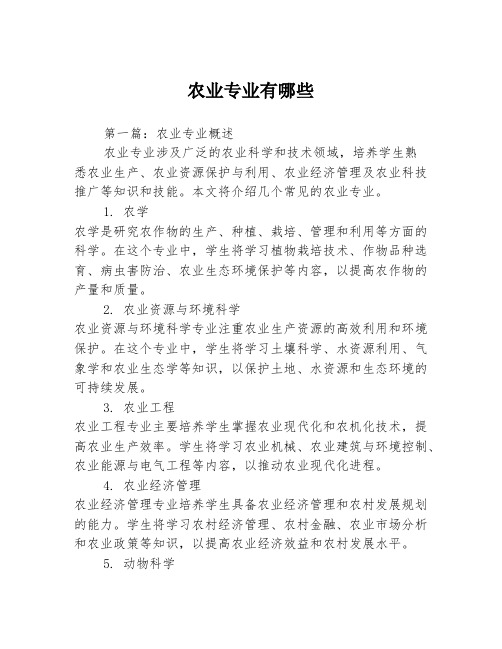 农业专业有哪些

第一篇：农业专业概述

农业专业涉及广泛的农业科学和技术领域，培养学生熟悉农业生产、农业资源保护与利用、农业经济管理及农业科技推广等知识和技能。本文将介绍几个常见的农业专业。

1. 农学

农学是研究农作物的生产、种植、栽培、管理和利用等方面的科学。在这个专业中，学生将学习植物栽培技术、作物品种选育、病虫害防治、农业生态环境保护等内容，以提高农作物的产量和质量。

2. 农业资源与环境科学

农业资源与环境科学专业注重农业生产资源的高效利用和环境保护。在这个专业中，学生将学习土壤科学、水资源利用、气象学和农业生态学等知识，以保护土地、水资源和生态环境的可持续发展。

3. 农业工程

农业工程专业主要培养学生掌握农业现代化和农机化技术，提高农业生产效率。学生将学习农业机械、农业建筑与环境控制、农业能源与电气工程等内容，以推动农业现代化进程。

4. 农业经济管理

农业经济管理专业培养学生具备农业经济管理和农村发展规划的能力。学生将学习农村经济管理、农村金融、农业市场分析和农业政策等知识，以提高农业经济效益和农村发展水平。

5. 动物科学